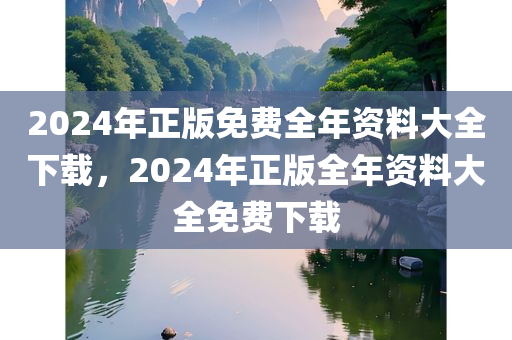 2024年正版免费全年资料大全下载，2024年正版全年资料大全免费下载